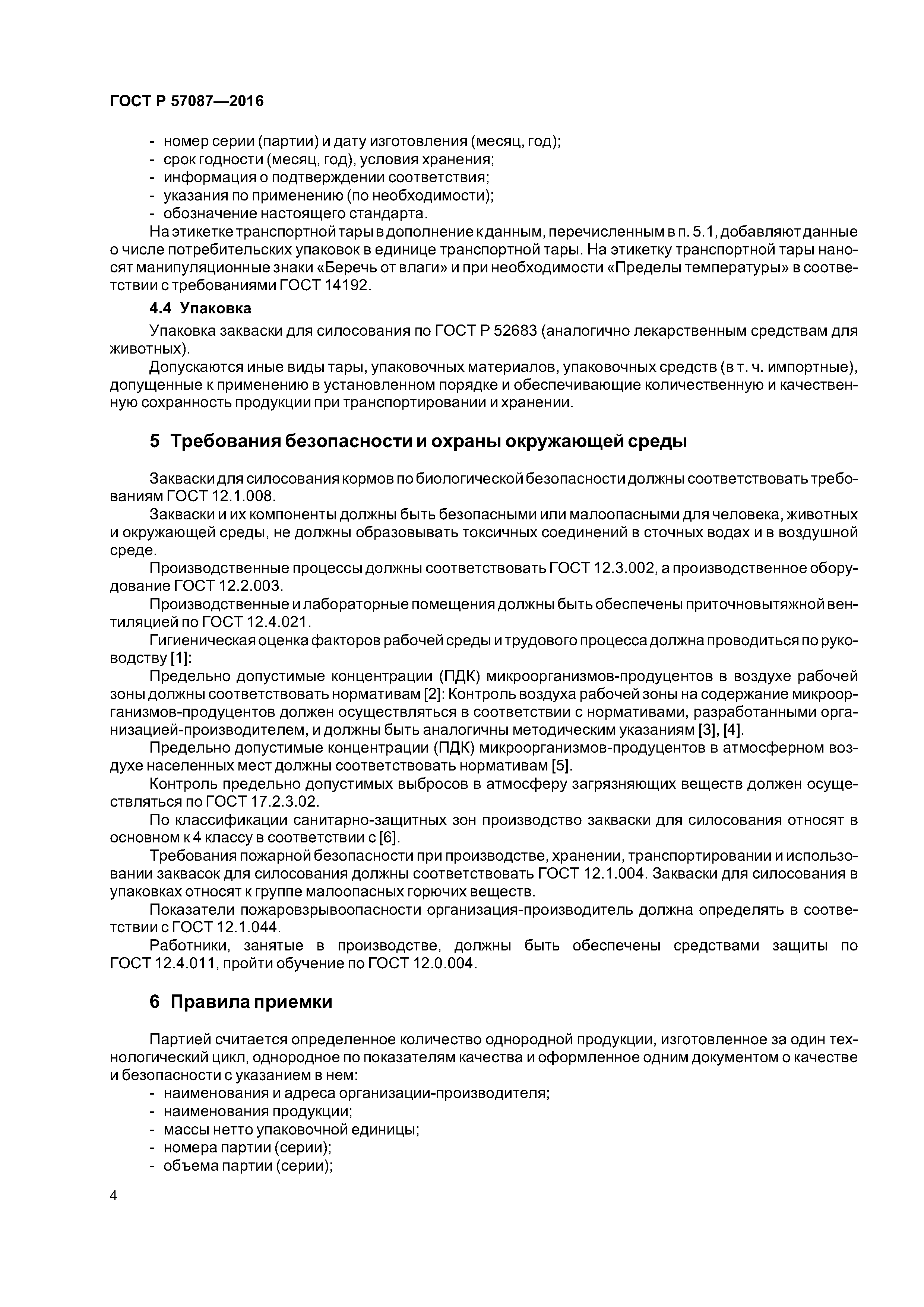 ГОСТ Р 57087—2016

- номер серии (партии) и дату изготовления (месяц, год);
- срок годности (месяц, год), условия хранения;
- информация о подтверждении соответствия;
- указания по применению (по необходимости);
- обозначение настоящего стандарта.

На этикетке транспортной тары в дополнение к данным, перечисленным в п. 5.1, добавляют данные о числе потребительских упаковок в единице транспортной тары. На этикетку транспортной тары наносят манипуляционные знаки «Беречь от влаги» и при необходимости «Пределы температуры» в соответствии с требованиями ГОСТ 14192.

4.4 Упаковка

Упаковка закваски для силосования по ГОСТ Р 52683 (аналогично лекарственным средствам для животных).

Допускаются иные виды тары, упаковочных материалов, упаковочных средств (в т. ч. импортные), допущенные к применению в установленном порядке и обеспечивающие количественную и качественную сохранность продукции при транспортировании и хранении.

5 Требования безопасности и охраны окружающей среды

Закваски для силосования кормов по биологической безопасности должны соответствовать требованиям ГОСТ 12.1.008.

Закваски и их компоненты должны быть безопасными или малоопасными для человека, животных и окружающей среды, не должны образовывать токсичных соединений в сточных водах и в воздушной среде.

Производственные процессы должны соответствовать ГОСТ 12.3.002, а производственное оборудование ГОСТ 12.2.003.

Производственные и лабораторные помещения должны быть обеспечены приточновытяжной вентиляцией по ГОСТ 12.4.021.

Гигиеническая оценка факторов рабочей среды и трудового процесса должна проводиться по руководству [1]:

Предельно допустимые концентрации (ПДК) микроорганизмов-продуцентов в воздухе рабочей зоны должны соответствовать нормативам [2]: Контроль воздуха рабочей зоны на содержание микроорганизмов-продуцентов должен осуществляться в соответствии с нормативами, разработанными организацией-производителем, и должны быть аналогичны методическим указаниям [3], [4].

Предельно допустимые концентрации (ПДК) микроорганизмов-продуцентов в атмосферном воздухе населенных мест должны соответствовать нормативам [5].

Контроль предельно допустимых выбросов в атмосферу загрязняющих веществ должен осуществляться по ГОСТ 17.2.3.02.

По классификации санитарно-защитных зон производство закваски для силосования относят в основном к 4 классу в соответствии с [6].

Требования пожарной безопасности при производстве, хранении, транспортировании и использовании заквасок для силосования должны соответствовать ГОСТ 12.1.004. Закваски для силосования в упаковках относят к группе малоопасных горючих веществ.

Показатели пожаровзрывоопасности организация-производитель должна определять в соответствии с ГОСТ 12.1.044.

Работники, занятые в производстве, должны быть обеспечены средствами защиты по ГОСТ 12.4.011, пройти обучение по ГОСТ 12.0.004.

6 Правила приемки

Партией считается определенное количество однородной продукции, изготовленное за один технологический цикл, однородное по показателям качества и оформленное одним документом о качестве и безопасности с указанием в нем:

- наименования и адреса организации-производителя;
- наименования продукции;
- массы нетто упаковочной единицы;
- номера партии (серии);
- объема партии (серии);

4